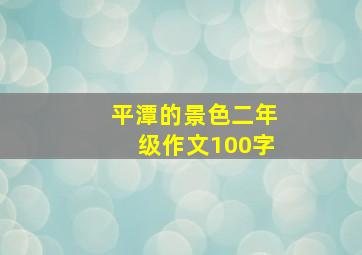 平潭的景色二年级作文100字